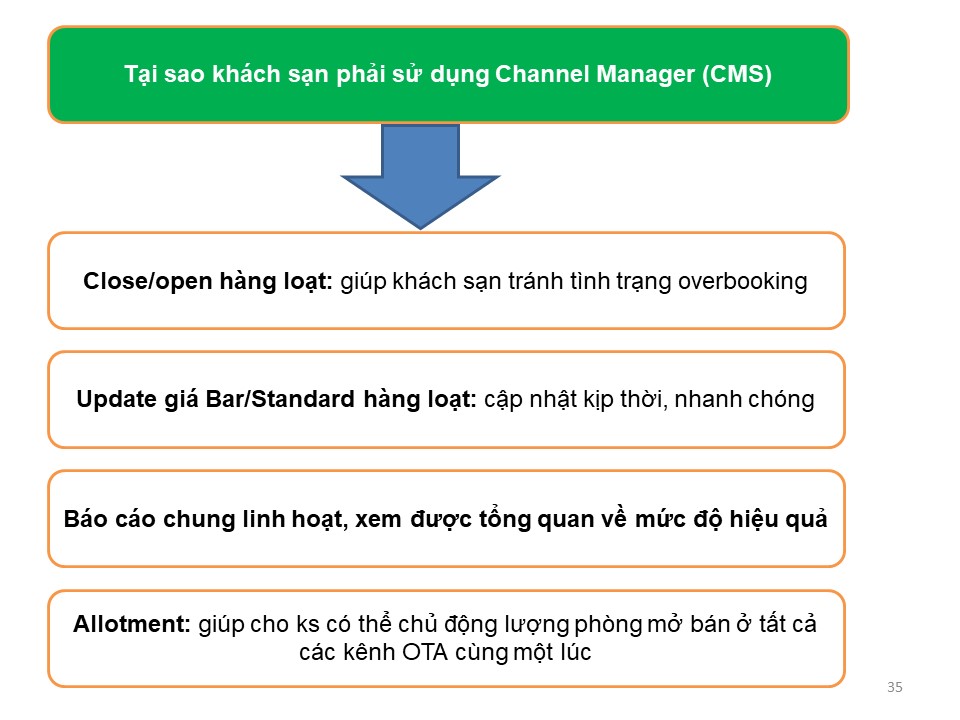 Tại sao khách sạn phải sử dụng Channel Manager (CMS)

Close/open hàng loạt: giúp khách sạn tránh tình trạng overbooking

Update giá Bar/Standard hàng loạt: cập nhật kịp thời, nhanh chóng

Báo cáo chung linh hoạt, xem được tổng quan về mức độ hiệu quả

Allotment: giúp cho ks có thể chủ động lượng phòng mở bán ở tất cả các kênh OTA cùng một lúc

35